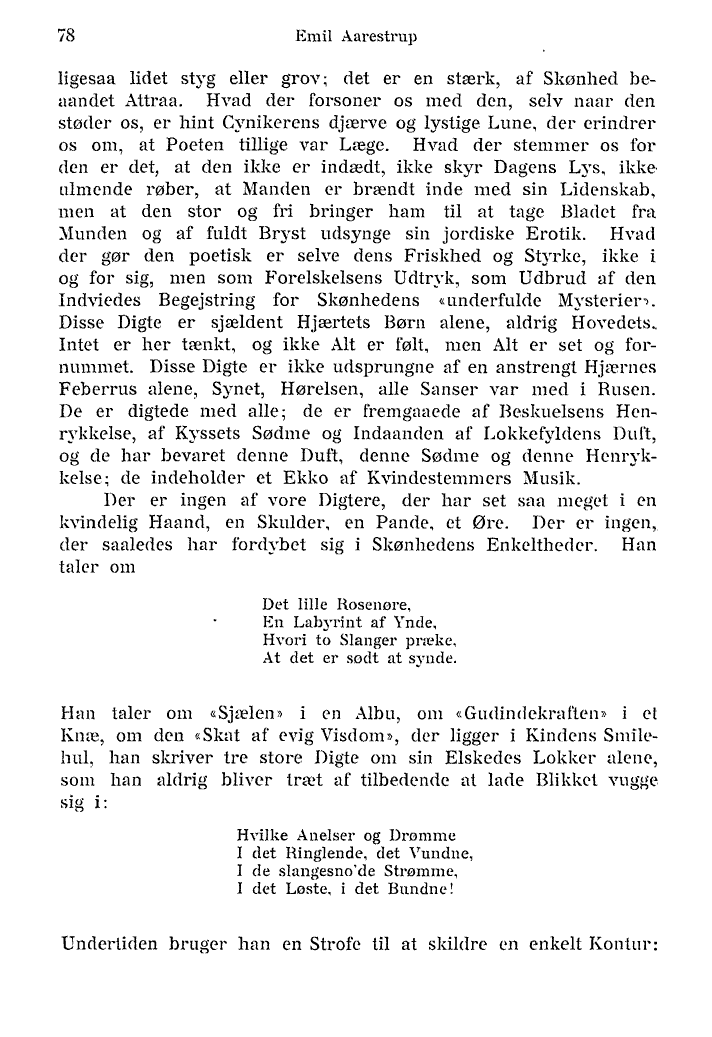 78 Emil Aarestrup

ligesaa lidet styg eller grov; det er en stærk, af Skønhed beaandet Attraa. Hvad der forsoner os med den, selv naar den støder os, er hint Cynikerens djærve og lystige Lune, der erindrer os om, at Poeten tillige var Læge. Hvad der stemmer os for den er det, at den ikke er indædt, ikke skyr Dagens Lys, ikke ulmende røber, at Manden er brændt inde med sin Lidenskab, men at den stor og fri bringer ham til at tage Bladet fra Munden og af fuldt Bryst udsynge sin jordiske Erotik. Hvad der gør den poetisk er selve dens Friskhed og Styrke, ikke i og for sig, men som Forelskelsens Udtryk, som Udbrud af den Indviedes Begejstring for Skønhedens «underfulde Mysterier». Disse Digte er sjældent Hjærtets Børn alene, aldrig Hovedets. Intet er her tænkt, og ikke Alt er følt, men Alt er set og fornummet. Disse Digte er ikke udsprungne af en anstrengt Hjærnes Feberrus alene, Synet, Hørelsen, alle Sanser var med i Rusen. De er digtede med alle; de er fremgaaede af Beskuelsens Henrykkelse, af Kyssets Sødme og Indaanden af Lokkefyldens Duft, og de har bevaret denne Duft, denne Sødme og denne Henrykkelse; de indeholder et Ekko af Kvindestemmers Musik.

Der er ingen af vore Digtere, der har set saa meget i en kvindelig Haand, en Skulder, en Pande, et Øre. Der er ingen, der saaledes har fordybet sig i Skønhedens Enkeltheder. Han taler om

Det lille Rosenøre,
En Labyrint af Ynde,
Hvori to Slanger præke,
At det er sødt at synde.

Han taler om «Sjælen» i en Albu, om «Gudindekraften» i et Knæ, om den «Skat af evig Visdom», der ligger i Kindens Smilehul, han skriver tre store Digte om sin Elskedes Lokker alene, som han aldrig bliver træt af tilbedende at lade Blikket vugge sig i:

Hvilke Anelser og Drømme
I det Ringlende, det Vundne,
I de slangesno'de Strømme,
I det Løste, i det Bundne!

Undertiden bruger han en Strofe til at skildre en enkelt Kontur: